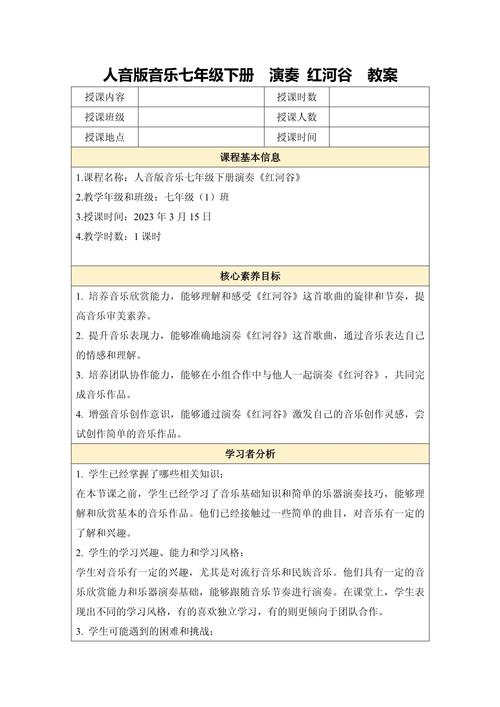 人音版音乐七年级下册　演奏 红河谷　教案

| 授课内容 |  | 授课时数 |  |
|---|---|---|---|
| 授课班级 |  | 授课人数 |  |
| 授课地点 |  | 授课时间 |  |

课程基本信息

1.课程名称：人音版音乐七年级下册演奏《红河谷》

2.教学年级和班级：七年级（1）班

3.授课时间：2023 年 3 月 15 日

4.教学时数：1 课时

核心素养目标

1. 培养音乐欣赏能力，能够理解和感受《红河谷》这首歌曲的旋律和节奏，提高音乐审美素养。

2. 提升音乐表现力，能够准确地演奏《红河谷》这首歌曲，通过音乐表达自己的情感和理解。

3. 培养团队协作能力，能够在小组合作中与他人一起演奏《红河谷》，共同完成音乐作品。

4. 增强音乐创作意识，能够通过演奏《红河谷》激发自己的音乐创作灵感，尝试创作简单的音乐作品。

学习者分析

1. 学生已经掌握了哪些相关知识：

在本节课之前，学生已经学习了音乐基础知识和简单的乐器演奏技巧，能够理解和欣赏基本的音乐作品。他们已经接触过一些简单的曲目，对音乐有一定的了解和兴趣。

2. 学生的学习兴趣、能力和学习风格：

学生对音乐有一定的兴趣，尤其是对流行音乐和民族音乐。他们具有一定的音乐欣赏能力和乐器演奏基础，能够跟随音乐节奏进行演奏。在课堂上，学生表现出不同的学习风格，有的喜欢独立学习，有的则更倾向于团队合作。

3. 学生可能遇到的困难和挑战：